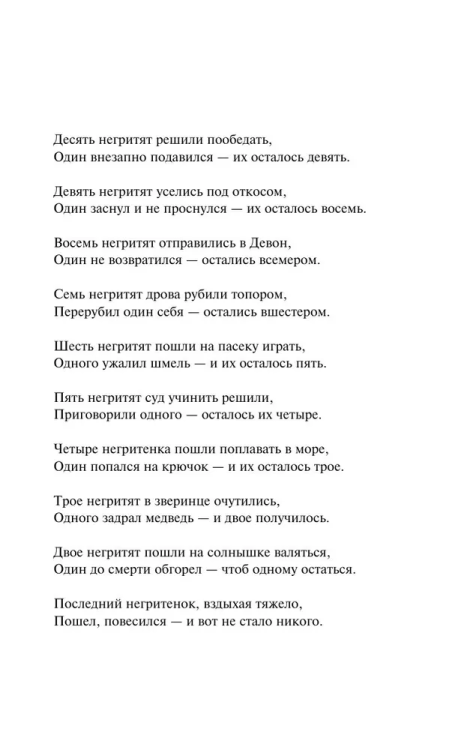 Десять негритят решили пообедать,
Один внезапно подавился — их осталось девять.

Девять негритят уселись под откосом,
Один заснул и не проснулся — их осталось восемь.

Восемь негритят отправились в Девон,
Один не возвратился — остались всемером.

Семь негритят дрова рубили топором,
Перерубил один себя — остались вшестером.

Шесть негритят пошли на пасеку играть,
Одного ужалил шмель — и их осталось пять.

Пять негритят суд учинить решили,
Приговорили одного — осталось их четыре.

Четыре негритенка пошли поплавать в море,
Один попался на крючок — и их осталось трое.

Трое негритят в зверинце очутились,
Одного задрал медведь — и двое получилось.

Двое негритят пошли на солнышке валяться,
Один до смерти обгорел — чтоб одному остаться.

Последний негритенок, вздыхая тяжело,
Пошел, повесился — и вот не стало никого.